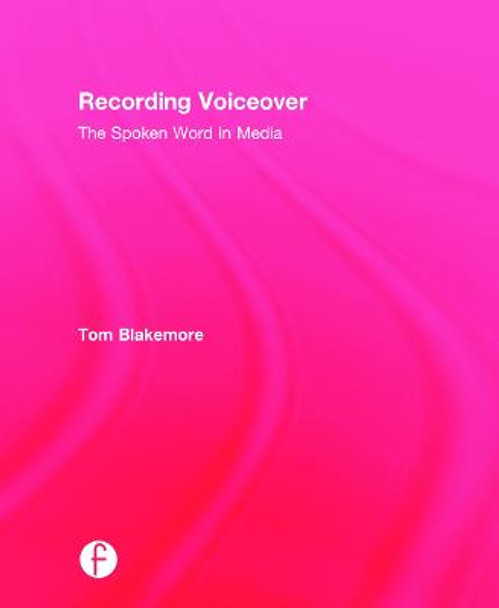 Recording Voiceover

The Spoken Word in Media

Tom Blakemore

f